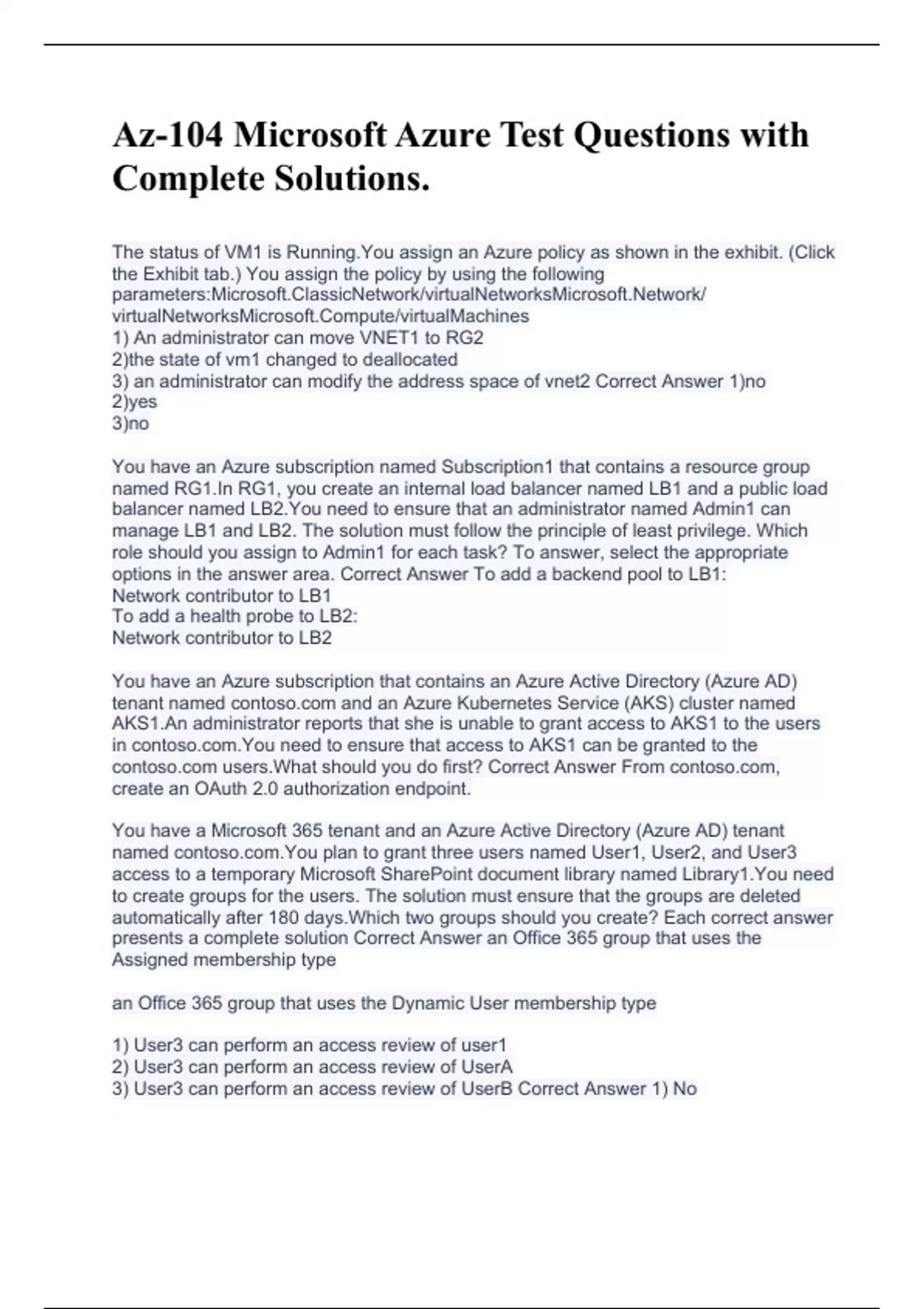 Az-104 Microsoft Azure Test Questions with Complete Solutions.

The status of VM1 is Running.You assign an Azure policy as shown in the exhibit. (Click the Exhibit tab.) You assign the policy by using the following parameters:Microsoft.ClassicNetwork/virtualNetworksMicrosoft.Network/virtualNetworksMicrosoft.Compute/virtualMachines
1) An administrator can move VNET1 to RG2
2)the state of vm1 changed to deallocated
3) an administrator can modify the address space of vnet2 Correct Answer 1)no
2)yes
3)no

You have an Azure subscription named Subscription1 that contains a resource group named RG1.In RG1, you create an internal load balancer named LB1 and a public load balancer named LB2.You need to ensure that an administrator named Admin1 can manage LB1 and LB2. The solution must follow the principle of least privilege. Which role should you assign to Admin1 for each task? To answer, select the appropriate options in the answer area. Correct Answer To add a backend pool to LB1:
Network contributor to LB1
To add a health probe to LB2:
Network contributor to LB2

You have an Azure subscription that contains an Azure Active Directory (Azure AD) tenant named contoso.com and an Azure Kubernetes Service (AKS) cluster named AKS1.An administrator reports that she is unable to grant access to AKS1 to the users in contoso.com.You need to ensure that access to AKS1 can be granted to the contoso.com users.What should you do first? Correct Answer From contoso.com, create an OAuth 2.0 authorization endpoint.

You have a Microsoft 365 tenant and an Azure Active Directory (Azure AD) tenant named contoso.com.You plan to grant three users named User1, User2, and User3 access to a temporary Microsoft SharePoint document library named Library1.You need to create groups for the users. The solution must ensure that the groups are deleted automatically after 180 days.Which two groups should you create? Each correct answer presents a complete solution Correct Answer an Office 365 group that uses the Assigned membership type

an Office 365 group that uses the Dynamic User membership type

1) User3 can perform an access review of user1
2) User3 can perform an access review of UserA
3) User3 can perform an access review of UserB Correct Answer 1) No